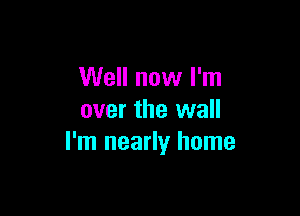 Well now I'm
over the wall
I'm nearly home